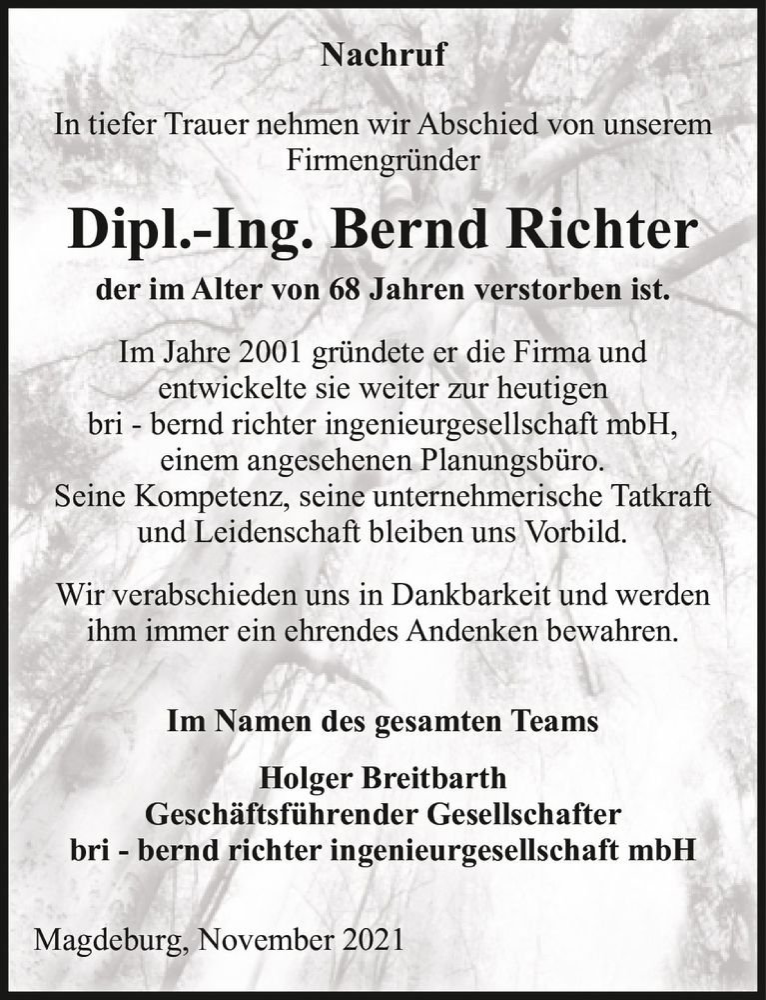 Nachruf

In tiefer Trauer nehmen wir Abschied von unserem Firmengründer

Dipl.-Ing. Bernd Richter

der im Alter von 68 Jahren verstorben ist.

Im Jahre 2001 gründete er die Firma und entwickelte sie weiter zur heutigen bri - bernd richter ingenieurgesellschaft mbH, einem angesehenen Planungsbüro. Seine Kompetenz, seine unternehmerische Tatkraft und Leidenschaft bleiben uns Vorbild.

Wir verabschieden uns in Dankbarkeit und werden ihm immer ein ehrendes Andenken bewahren.

Im Namen des gesamten Teams

Holger Breitbarth
Geschäftsführender Gesellschafter
bri - bernd richter ingenieurgesellschaft mbH

Magdeburg, November 2021